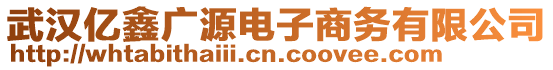 武汉亿鑫广源电子商务有限公司
http://whtabithaiii.cn.coovee.com